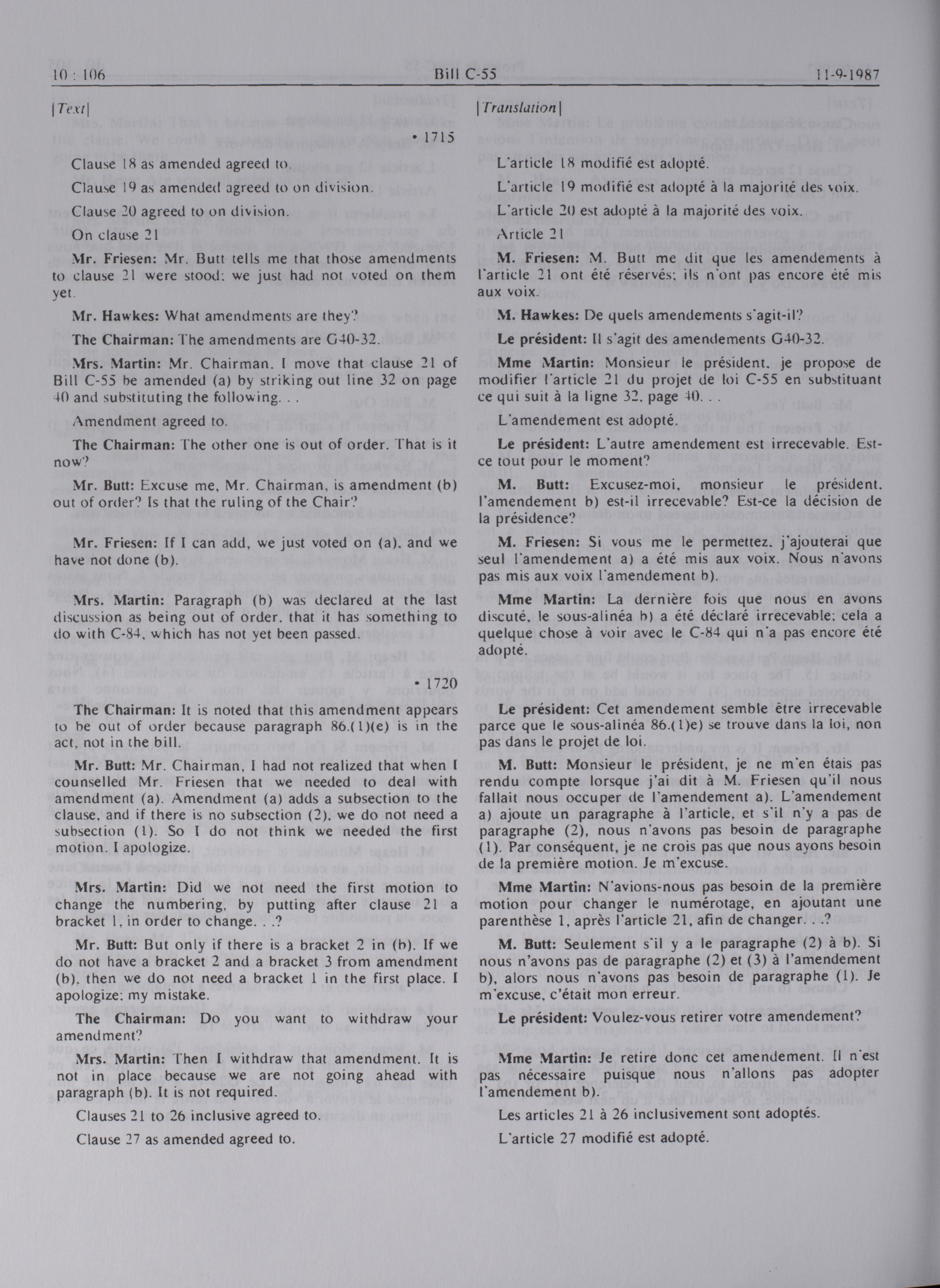 10 : 106 Bill C-55 11-9-1987

[Text]

• 1715

Clause 18 as amended agreed to.

Clause 19 as amended agreed to on division.

Clause 20 agreed to on division.

On clause 21

Mr. Friesen: Mr. Butt tells me that those amendments to clause 21 were stood; we just had not voted on them yet.

Mr. Hawkes: What amendments are they?

The Chairman: The amendments are G40-32.

Mrs. Martin: Mr. Chairman, I move that clause 21 of Bill C-55 be amended (a) by striking out line 32 on page 40 and substituting the following. . .

Amendment agreed to.

The Chairman: The other one is out of order. That is it now?

Mr. Butt: Excuse me, Mr. Chairman, is amendment (b) out of order? Is that the ruling of the Chair?

Mr. Friesen: If I can add, we just voted on (a), and we have not done (b).

Mrs. Martin: Paragraph (b) was declared at the last discussion as being out of order, that it has something to do with C-84, which has not yet been passed.

• 1720

The Chairman: It is noted that this amendment appears to be out of order because paragraph 86.(1)(e) is in the act, not in the bill.

Mr. Butt: Mr. Chairman, I had not realized that when I counselled Mr. Friesen that we needed to deal with amendment (a). Amendment (a) adds a subsection to the clause, and if there is no subsection (2), we do not need a subsection (1). So I do not think we needed the first motion. I apologize.

Mrs. Martin: Did we not need the first motion to change the numbering, by putting after clause 21 a bracket 1, in order to change. . .?

Mr. Butt: But only if there is a bracket 2 in (b). If we do not have a bracket 2 and a bracket 3 from amendment (b), then we do not need a bracket 1 in the first place. I apologize; my mistake.

The Chairman: Do you want to withdraw your amendment?

Mrs. Martin: Then I withdraw that amendment. It is not in place because we are not going ahead with paragraph (b). It is not required.

Clauses 21 to 26 inclusive agreed to.

Clause 27 as amended agreed to.

[Translation]

L'article 18 modifié est adopté.

L'article 19 modifié est adopté à la majorité des voix.

L'article 20 est adopté à la majorité des voix.

Article 21

M. Friesen: M. Butt me dit que les amendements à l'article 21 ont été réservés; ils n'ont pas encore été mis aux voix.

M. Hawkes: De quels amendements s'agit-il?

Le président: Il s'agit des amendements G40-32.

Mme Martin: Monsieur le président, je propose de modifier l'article 21 du projet de loi C-55 en substituant ce qui suit à la ligne 32, page 40. . .

L'amendement est adopté.

Le président: L'autre amendement est irrecevable. Est-ce tout pour le moment?

M. Butt: Excusez-moi, monsieur le président, l'amendement b) est-il irrecevable? Est-ce la décision de la présidence?

M. Friesen: Si vous me le permettez, j'ajouterai que seul l'amendement a) a été mis aux voix. Nous n'avons pas mis aux voix l'amendement b).

Mme Martin: La dernière fois que nous en avons discuté, le sous-alinéa b) a été déclaré irrecevable; cela a quelque chose à voir avec le C-84 qui n'a pas encore été adopté.

Le président: Cet amendement semble être irrecevable parce que le sous-alinéa 86.(1)e) se trouve dans la loi, non pas dans le projet de loi.

M. Butt: Monsieur le président, je ne m'en étais pas rendu compte lorsque j'ai dit à M. Friesen qu'il nous fallait nous occuper de l'amendement a). L'amendement a) ajoute un paragraphe à l'article, et s'il n'y a pas de paragraphe (2), nous n'avons pas besoin de paragraphe (1). Par conséquent, je ne crois pas que nous ayons besoin de la première motion. Je m'excuse.

Mme Martin: N'avions-nous pas besoin de la première motion pour changer le numérotage, en ajoutant une parenthèse 1, après l'article 21, afin de changer. . .?

M. Butt: Seulement s'il y a le paragraphe (2) à b). Si nous n'avons pas de paragraphe (2) et (3) à l'amendement b), alors nous n'avons pas besoin de paragraphe (1). Je m'excuse, c'était mon erreur.

Le président: Voulez-vous retirer votre amendement?

Mme Martin: Je retire donc cet amendement. Il n'est pas nécessaire puisque nous n'allons pas adopter l'amendement b).

Les articles 21 à 26 inclusivement sont adoptés.

L'article 27 modifié est adopté.